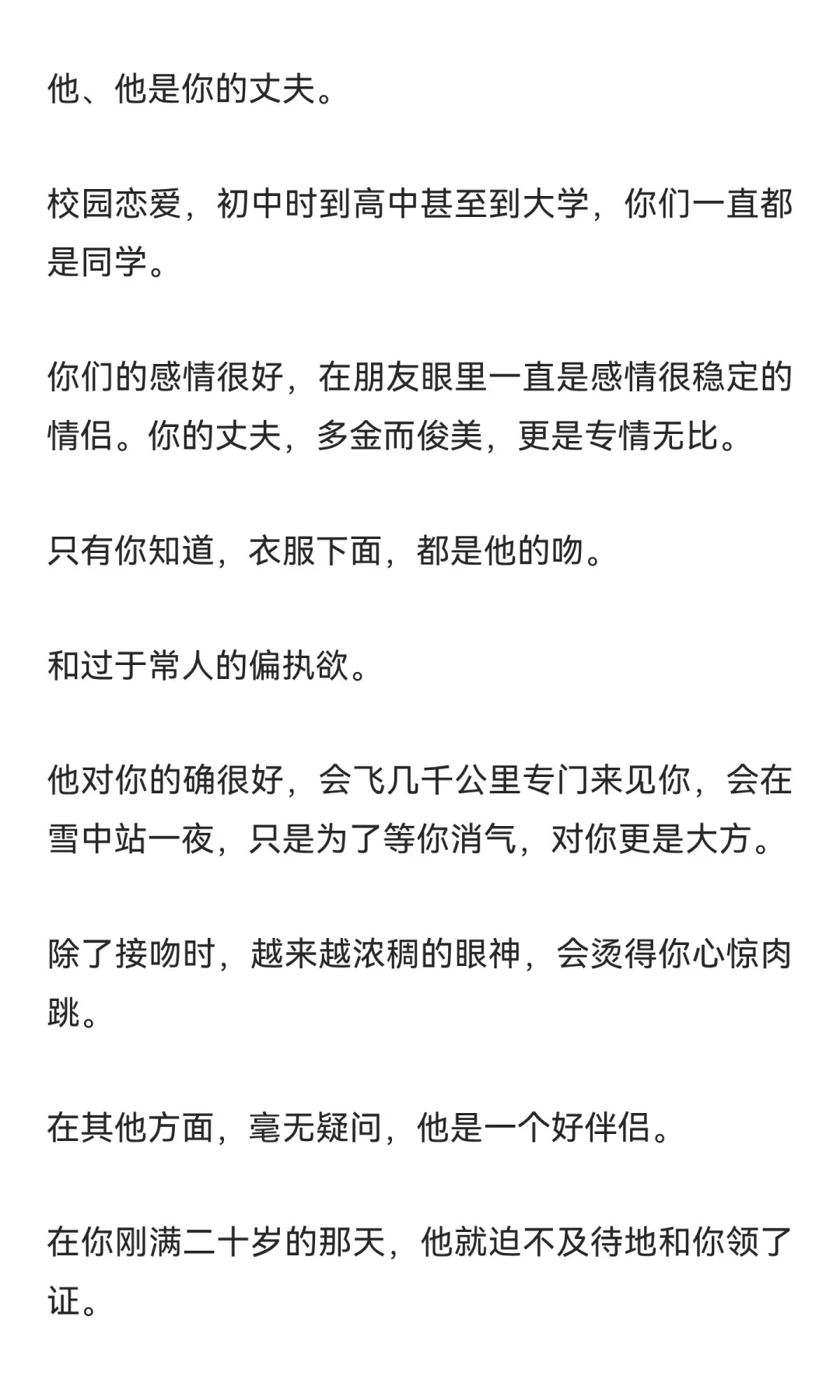 他、他是你的丈夫。

校园恋爱，初中时到高中甚至到大学，你们一直都是同学。

你们的感情很好，在朋友眼里一直是感情很稳定的情侣。你的丈夫，多金而俊美，更是专情无比。

只有你知道，衣服下面，都是他的吻。

和过于常人的偏执欲。

他对你的确很好，会飞几千公里专门来见你，会在雪中站一夜，只是为了等你消气，对你更是大方。

除了接吻时，越来越浓稠的眼神，会烫得你心惊肉跳。

在其他方面，毫无疑问，他是一个好伴侣。

在你刚满二十岁的那天，他就迫不及待地和你领了证。